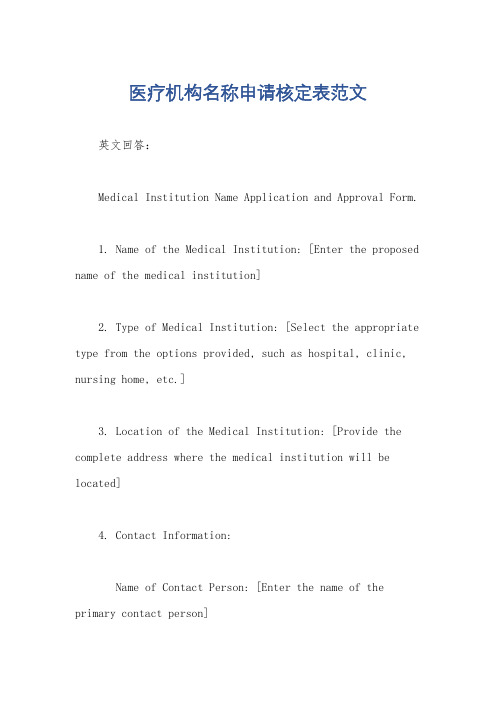 医疗机构名称申请核定表范文

英文回答：

Medical Institution Name Application and Approval Form.

1. Name of the Medical Institution: [Enter the proposed name of the medical institution]

2. Type of Medical Institution: [Select the appropriate type from the options provided, such as hospital, clinic, nursing home, etc.]

3. Location of the Medical Institution: [Provide the complete address where the medical institution will be located]

4. Contact Information:

Name of Contact Person: [Enter the name of the primary contact person]